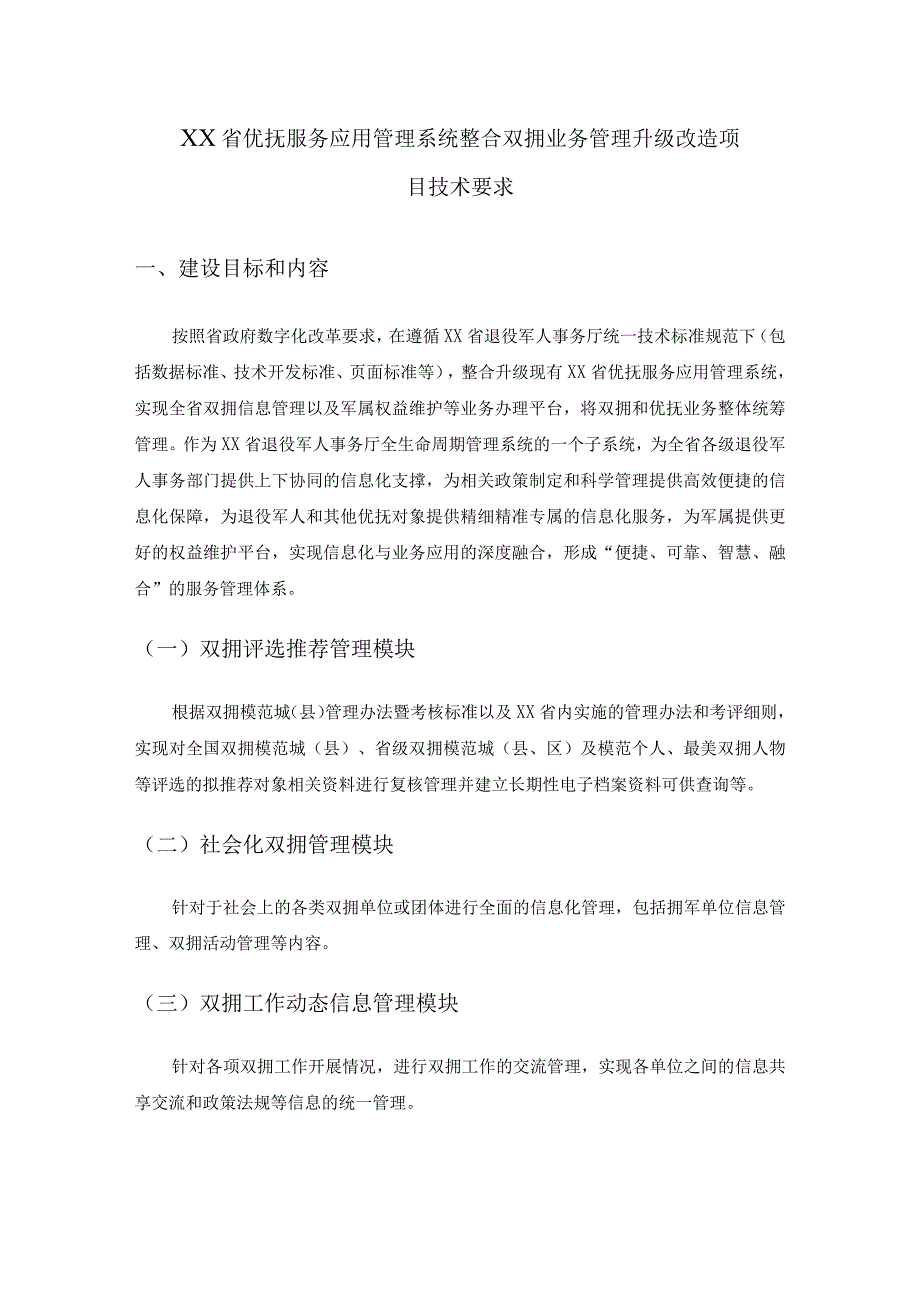 XX省优抚服务应用管理系统整合双拥业务管理升级改造项目技术要求

一、建设目标和内容

按照省政府数字化改革要求，在遵循XX省退役军人事务厅统一技术标准规范下（包括数据标准、技术开发标准、页面标准等），整合升级现有XX省优抚服务应用管理系统，实现全省双拥信息管理以及军属权益维护等业务办理平台，将双拥和优抚业务整体统筹管理。作为XX省退役军人事务厅全生命周期管理系统的一个子系统，为全省各级退役军人事务部门提供上下协同的信息化支撑，为相关政策制定和科学管理提供高效便捷的信息化保障，为退役军人和其他优抚对象提供精细精准专属的信息化服务，为军属提供更好的权益维护平台，实现信息化与业务应用的深度融合，形成“便捷、可靠、智慧、融合”的服务管理体系。

（一）双拥评选推荐管理模块

根据双拥模范城(县)管理办法暨考核标准以及XX省内实施的管理办法和考评细则，实现对全国双拥模范城（县）、省级双拥模范城（县、区）及模范个人、最美双拥人物等评选的拟推荐对象相关资料进行复核管理并建立长期性电子档案资料可供查询等。

（二）社会化双拥管理模块

针对于社会上的各类双拥单位或团体进行全面的信息化管理，包括拥军单位信息管理、双拥活动管理等内容。

（三）双拥工作动态信息管理模块

针对各项双拥工作开展情况，进行双拥工作的交流管理，实现各单位之间的信息共享交流和政策法规等信息的统一管理。